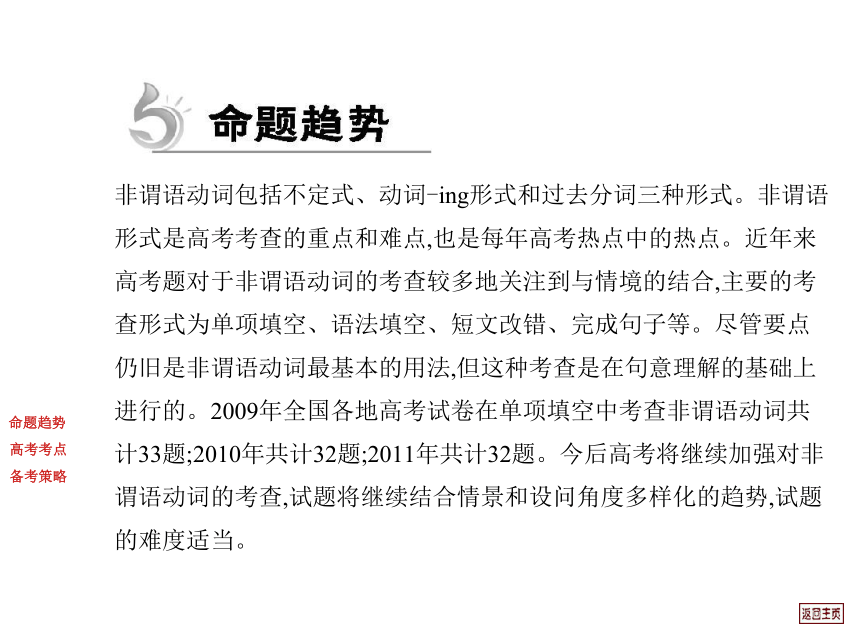 命题趋势

非谓语动词包括不定式、动词-ing形式和过去分词三种形式。非谓语形式是高考考查的重点和难点,也是每年高考热点中的热点。近年来高考题对于非谓语动词的考查较多地关注到与情境的结合,主要的考查形式为单项填空、语法填空、短文改错、完成句子等。尽管要点仍旧是非谓语动词最基本的用法,但这种考查是在句意理解的基础上进行的。2009年全国各地高考试卷在单项填空中考查非谓语动词共计33题;2010年共计32题;2011年共计32题。今后高考将继续加强对非谓语动词的考查,试题将继续结合情景和设问角度多样化的趋势,试题的难度适当。

命题趋势
高考考点
备考策略

返回主页